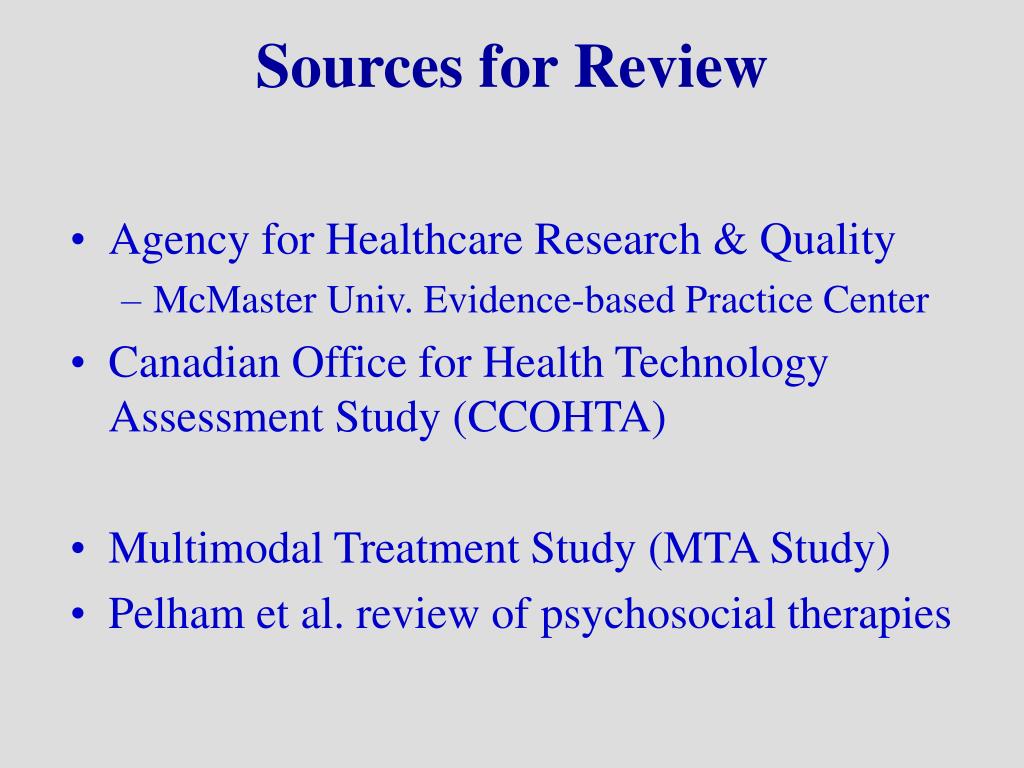 Sources for Review

• Agency for Healthcare Research & Quality
– McMaster Univ. Evidence-based Practice Center
• Canadian Office for Health Technology Assessment Study (CCOHTA)

• Multimodal Treatment Study (MTA Study)
• Pelham et al. review of psychosocial therapies